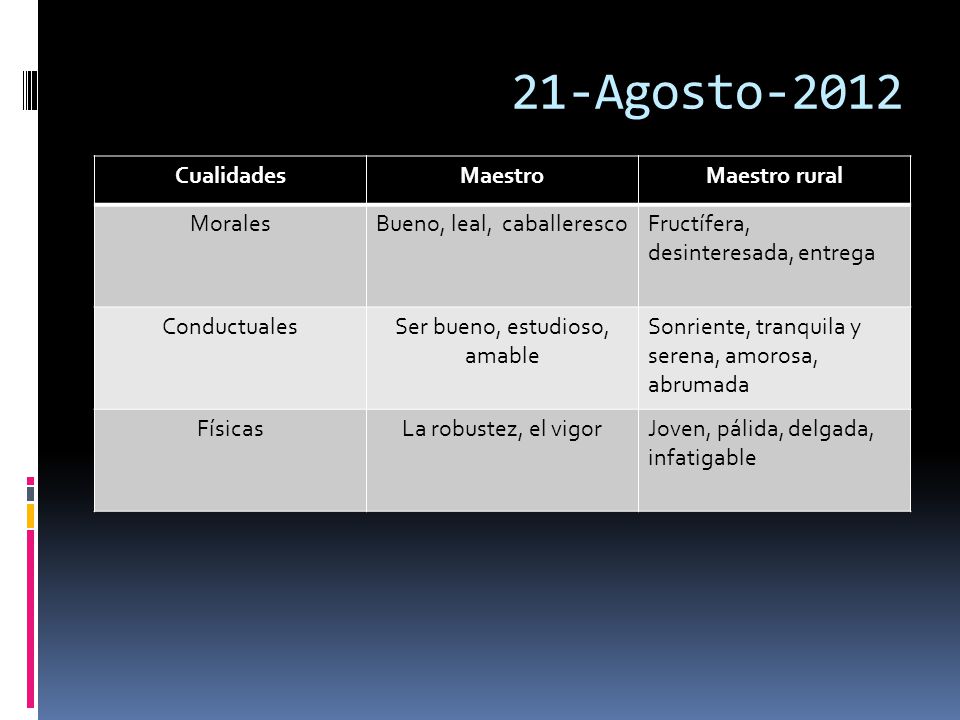 21-Agosto-2012

| Cualidades | Maestro | Maestro rural |
|---|---|---|
| Morales | Bueno, leal, caballeresco | Fructífera, desinteresada, entrega |
| Conductuales | Ser bueno, estudioso, amable | Sonriente, tranquila y serena, amorosa, abrumada |
| Físicas | La robustez, el vigor | Joven, pálida, delgada, infatigable |